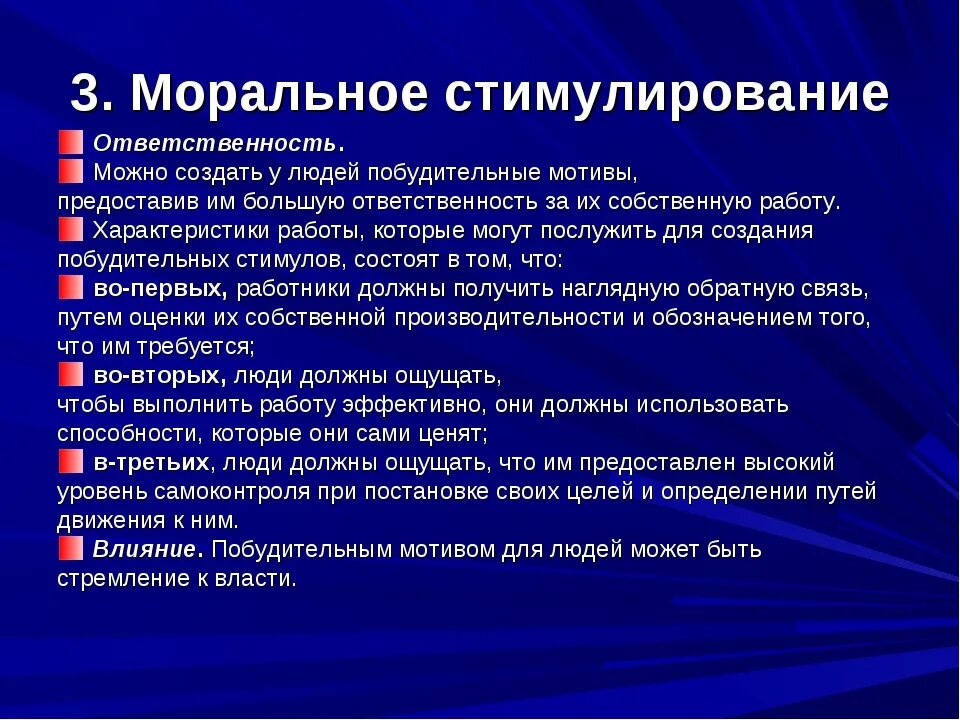 3. Моральное стимулирование

Ответственность.

Можно создать у людей побудительные мотивы, предоставив им большую ответственность за их собственную работу.

Характеристики работы, которые могут послужить для создания побудительных стимулов, состоят в том, что:

во-первых, работники должны получить наглядную обратную связь, путем оценки их собственной производительности и обозначением того, что им требуется;

во-вторых, люди должны ощущать, чтобы выполнить работу эффективно, они должны использовать способности, которые они сами ценят;

в-третьих, люди должны ощущать, что им предоставлен высокий уровень самоконтроля при постановке своих целей и определении путей движения к ним.

Влияние. Побудительным мотивом для людей может быть стремление к власти.